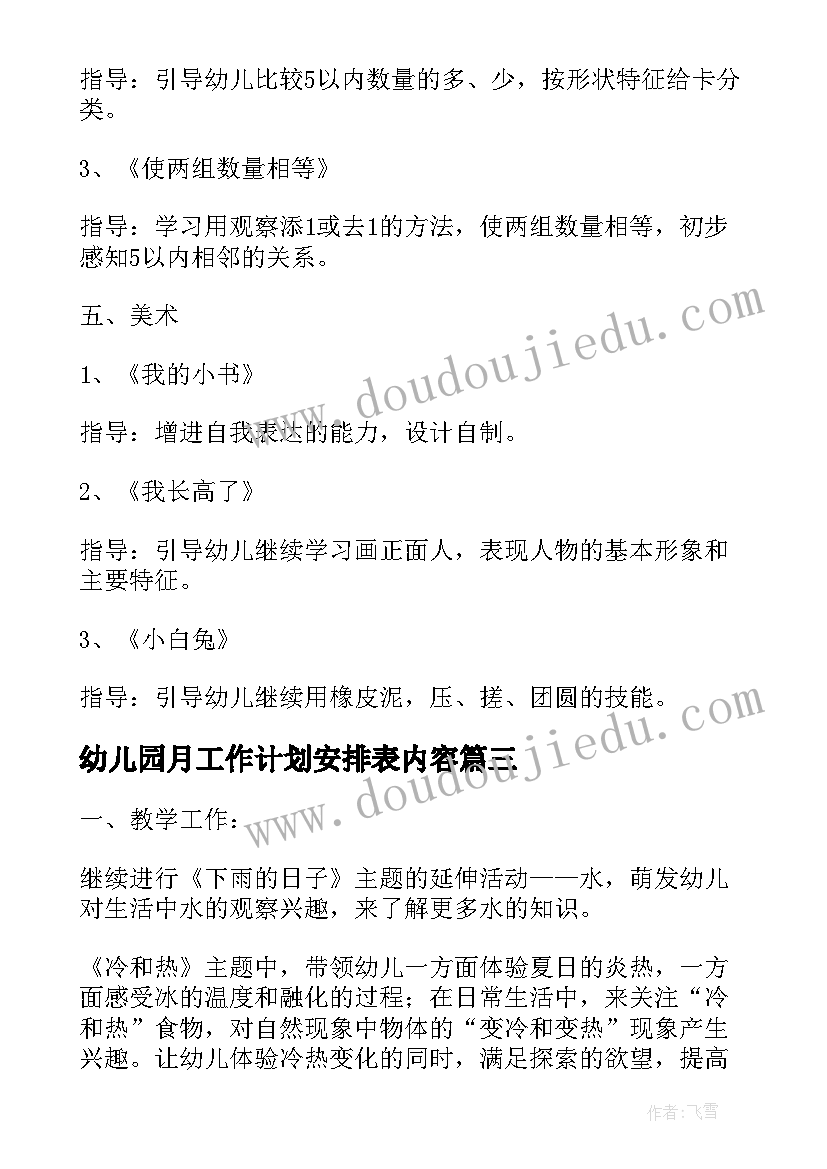 指导：引导幼儿比较5以内数量的多、少，按形状特征给卡分类。

3、《使两组数量相等》

指导：学习用观察添1或去1的方法，使两组数量相等，初步感知5以内相邻的关系。

五、美术

1、《我的小书》

指导：增进自我表达的能力，设计自制。

2、《我长高了》

指导：引导幼儿继续学习画正面人，表现人物的基本形象和主要特征。

3、《小白兔》

指导：引导幼儿继续用橡皮泥，压、搓、团圆的技能。

幼儿园月工作计划安排表内容篇三

一、教学工作：

继续进行《下雨的日子》主题的延伸活动——水，萌发幼儿对生活中水的观察兴趣，来了解更多水的知识。

《冷和热》主题中，带领幼儿一方面体验夏日的炎热，一方面感受冰的温度和融化的过程；在日常生活中，来关注“冷和热”食物，对自然现象中物体的“变冷和变热”现象产生兴趣。让幼儿体验冷热变化的同时，满足探索的欲望，提高

www.doudoujiedu.com

www.doudoujiedu.com

作者：飞雪